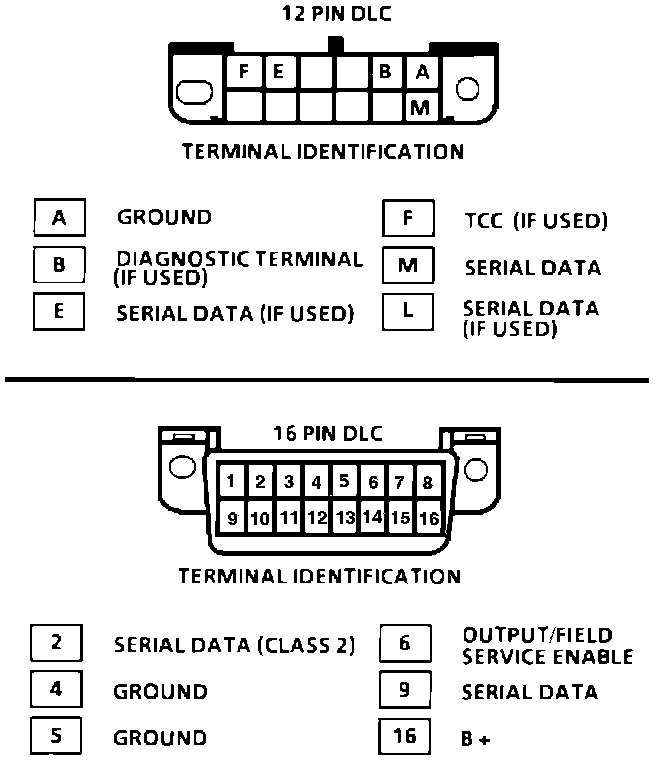 12 PIN DLC

F E B A
M

TERMINAL IDENTIFICATION

A GROUND
B DIAGNOSTIC TERMINAL (IF USED)
E SERIAL DATA (IF USED)
F TCC (IF USED)
M SERIAL DATA
L SERIAL DATA (IF USED)

16 PIN DLC

1 2 3 4 5 6 7 8
9 10 11 12 13 14 15 16

TERMINAL IDENTIFICATION

2 SERIAL DATA (CLASS 2)
4 GROUND
5 GROUND
6 OUTPUT/FIELD SERVICE ENABLE
9 SERIAL DATA
16 B +